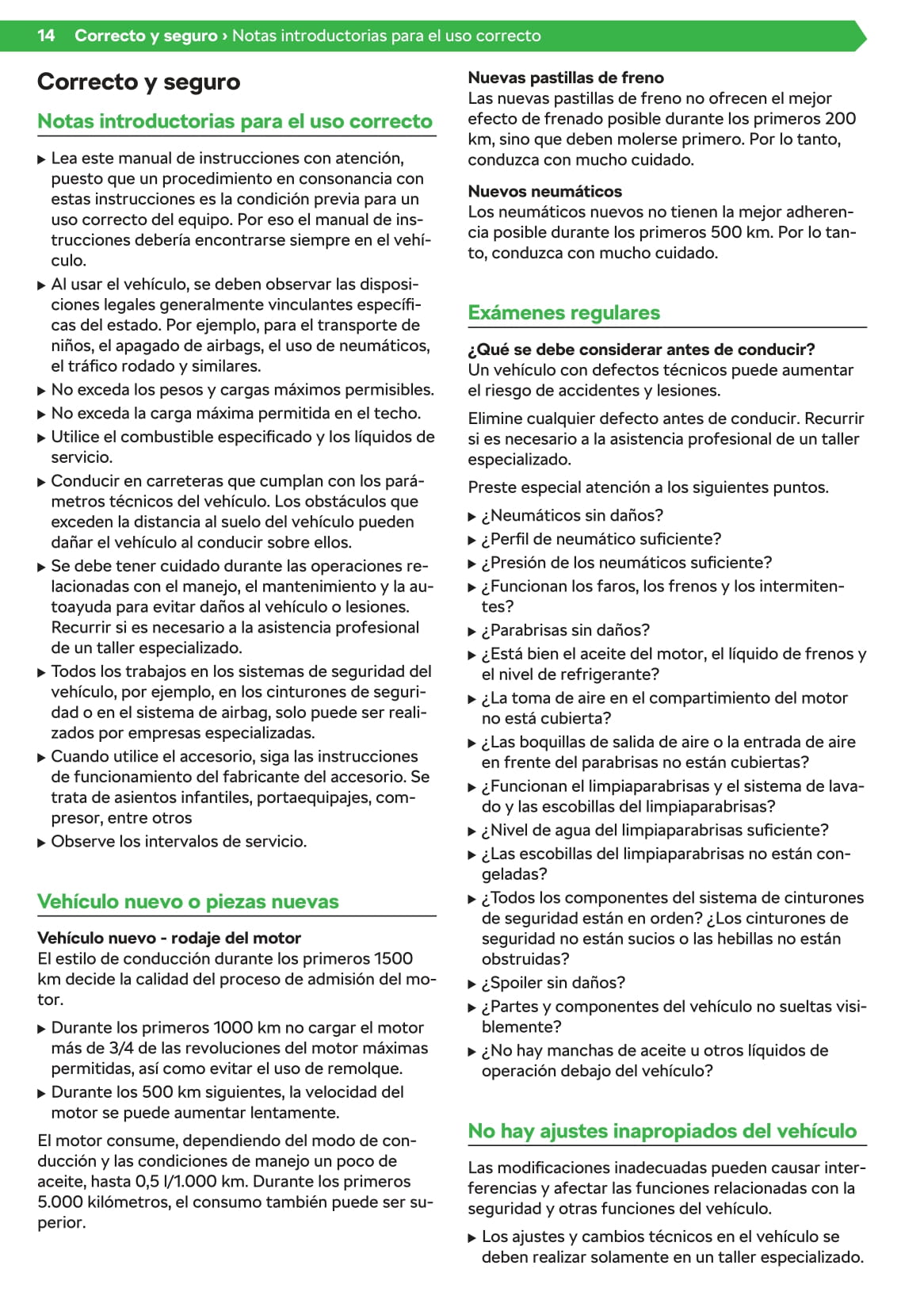 14 Correcto y seguro › Notas introductorias para el uso correcto

Correcto y seguro

Notas introductorias para el uso correcto

▶ Lea este manual de instrucciones con atención, puesto que un procedimiento en consonancia con estas instrucciones es la condición previa para un uso correcto del equipo. Por eso el manual de instrucciones debería encontrarse siempre en el vehículo.
▶ Al usar el vehículo, se deben observar las disposiciones legales generalmente vinculantes específicas del estado. Por ejemplo, para el transporte de niños, el apagado de airbags, el uso de neumáticos, el tráfico rodado y similares.
▶ No exceda los pesos y cargas máximos permisibles.
▶ No exceda la carga máxima permitida en el techo.
▶ Utilice el combustible especificado y los líquidos de servicio.
▶ Conducir en carreteras que cumplan con los parámetros técnicos del vehículo. Los obstáculos que exceden la distancia al suelo del vehículo pueden dañar el vehículo al conducir sobre ellos.
▶ Se debe tener cuidado durante las operaciones relacionadas con el manejo, el mantenimiento y la autoayuda para evitar daños al vehículo o lesiones. Recurrir si es necesario a la asistencia profesional de un taller especializado.
▶ Todos los trabajos en los sistemas de seguridad del vehículo, por ejemplo, en los cinturones de seguridad o en el sistema de airbag, solo puede ser realizados por empresas especializadas.
▶ Cuando utilice el accesorio, siga las instrucciones de funcionamiento del fabricante del accesorio. Se trata de asientos infantiles, portaequipajes, compresor, entre otros
▶ Observe los intervalos de servicio.

Vehículo nuevo o piezas nuevas

Vehículo nuevo - rodaje del motor
El estilo de conducción durante los primeros 1500 km decide la calidad del proceso de admisión del motor.

▶ Durante los primeros 1000 km no cargar el motor más de 3/4 de las revoluciones del motor máximas permitidas, así como evitar el uso de remolque.
▶ Durante los 500 km siguientes, la velocidad del motor se puede aumentar lentamente.

El motor consume, dependiendo del modo de conducción y las condiciones de manejo un poco de aceite, hasta 0,5 l/1.000 km. Durante los primeros 5.000 kilómetros, el consumo también puede ser superior.

Nuevas pastillas de freno
Las nuevas pastillas de freno no ofrecen el mejor efecto de frenado posible durante los primeros 200 km, sino que deben molerse primero. Por lo tanto, conduzca con mucho cuidado.

Nuevos neumáticos
Los neumáticos nuevos no tienen la mejor adherencia posible durante los primeros 500 km. Por lo tanto, conduzca con mucho cuidado.

Exámenes regulares

¿Qué se debe considerar antes de conducir?
Un vehículo con defectos técnicos puede aumentar el riesgo de accidentes y lesiones.

Elimine cualquier defecto antes de conducir. Recurrir si es necesario a la asistencia profesional de un taller especializado.

Preste especial atención a los siguientes puntos.

▶ ¿Neumáticos sin daños?
▶ ¿Perfil de neumático suficiente?
▶ ¿Presión de los neumáticos suficiente?
▶ ¿Funcionan los faros, los frenos y los intermitentes?
▶ ¿Parabrisas sin daños?
▶ ¿Está bien el aceite del motor, el líquido de frenos y el nivel de refrigerante?
▶ ¿La toma de aire en el compartimiento del motor no está cubierta?
▶ ¿Las boquillas de salida de aire o la entrada de aire en frente del parabrisas no están cubiertas?
▶ ¿Funcionan el limpiaparabrisas y el sistema de lavado y las escobillas del limpiaparabrisas?
▶ ¿Nivel de agua del limpiaparabrisas suficiente?
▶ ¿Las escobillas del limpiaparabrisas no están congeladas?
▶ ¿Todos los componentes del sistema de cinturones de seguridad están en orden? ¿Los cinturones de seguridad no están sucios o las hebillas no están obstruidas?
▶ ¿Spoiler sin daños?
▶ ¿Partes y componentes del vehículo no sueltas visiblemente?
▶ ¿No hay manchas de aceite u otros líquidos de operación debajo del vehículo?

No hay ajustes inapropiados del vehículo

Las modificaciones inadecuadas pueden causar interferencias y afectar las funciones relacionadas con la seguridad y otras funciones del vehículo.

▶ Los ajustes y cambios técnicos en el vehículo se deben realizar solamente en un taller especializado.